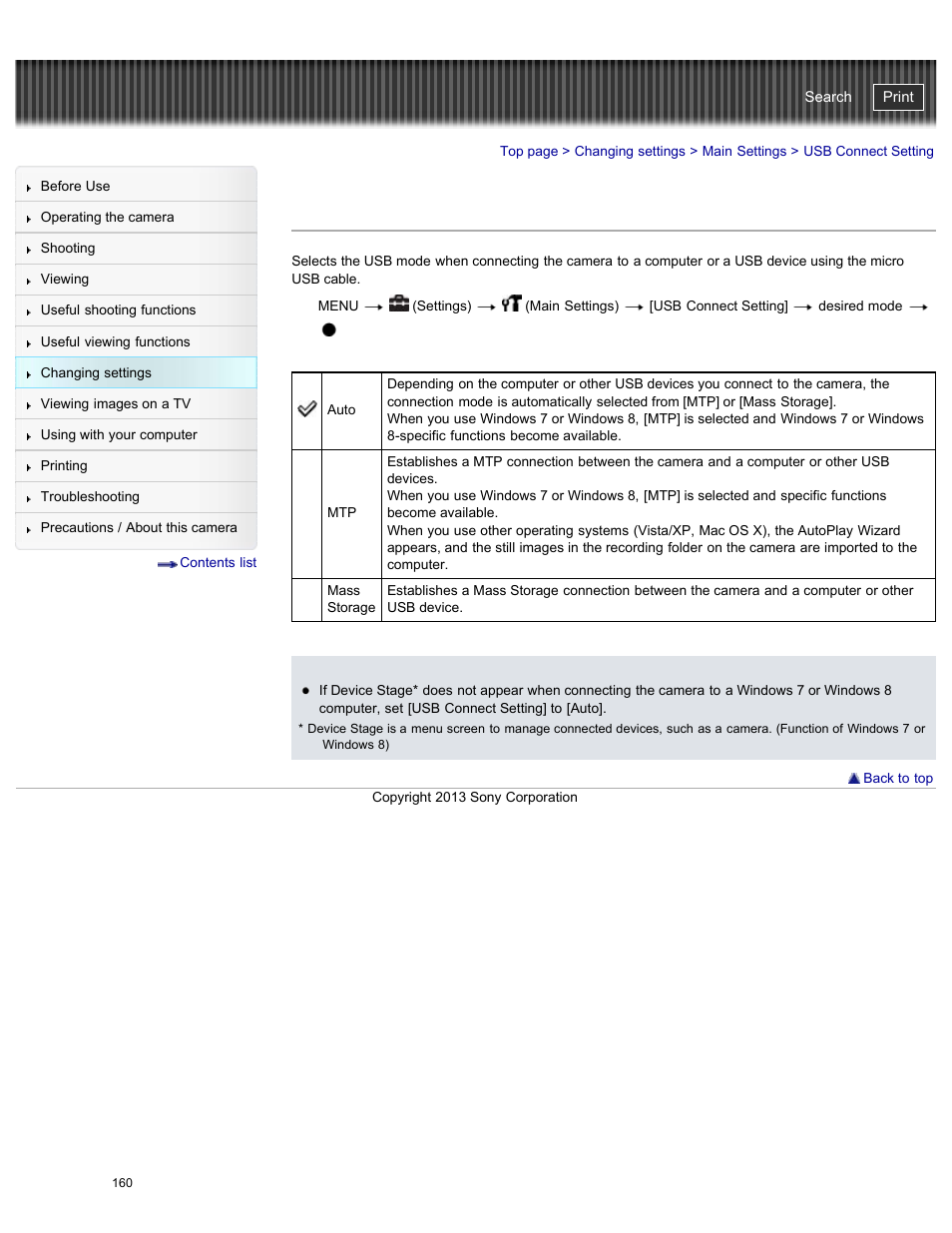 Search Print

Top page > Changing settings > Main Settings > USB Connect Setting

Before Use
Operating the camera
Shooting
Viewing
Useful shooting functions
Useful viewing functions
Changing settings
Viewing images on a TV
Using with your computer
Printing
Troubleshooting
Precautions / About this camera

Contents list

Selects the USB mode when connecting the camera to a computer or a USB device using the micro USB cable.

MENU → (Settings) → (Main Settings) → [USB Connect Setting] → desired mode → ●

| | | |
|---|---|---|
| ✓ | Auto | Depending on the computer or other USB devices you connect to the camera, the connection mode is automatically selected from [MTP] or [Mass Storage]. When you use Windows 7 or Windows 8, [MTP] is selected and Windows 7 or Windows 8-specific functions become available. |
| | MTP | Establishes a MTP connection between the camera and a computer or other USB devices. When you use Windows 7 or Windows 8, [MTP] is selected and specific functions become available. When you use other operating systems (Vista/XP, Mac OS X), the AutoPlay Wizard appears, and the still images in the recording folder on the camera are imported to the computer. |
| | Mass Storage | Establishes a Mass Storage connection between the camera and a computer or other USB device. |

● If Device Stage* does not appear when connecting the camera to a Windows 7 or Windows 8 computer, set [USB Connect Setting] to [Auto].
* Device Stage is a menu screen to manage connected devices, such as a camera. (Function of Windows 7 or Windows 8)

Back to top

Copyright 2013 Sony Corporation

160